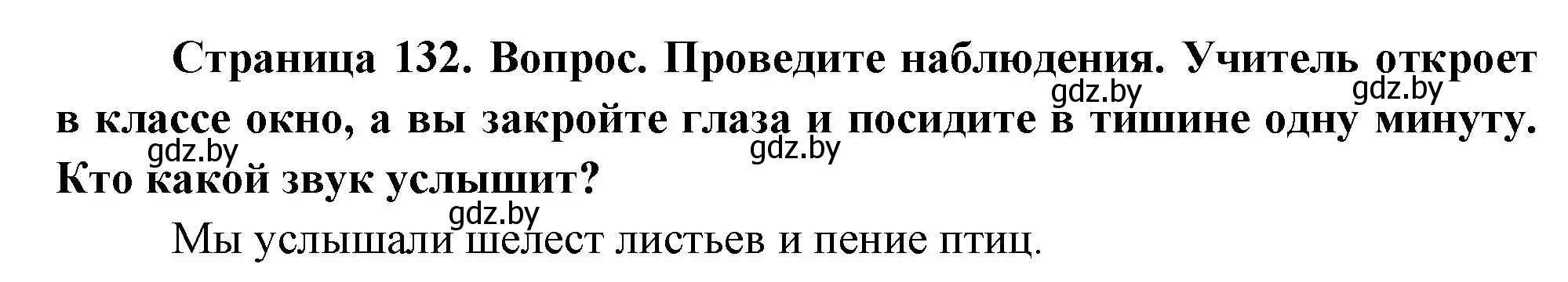 Страница 132. Вопрос. Проведите наблюдения. Учитель откроет в классе окно, а вы закройте глаза и посидите в тишине одну минуту. Кто какой звук услышит?

gdz.by gdz.by gdz.by gdz.by gdz.by

Мы услышали шелест листьев и пение птиц.